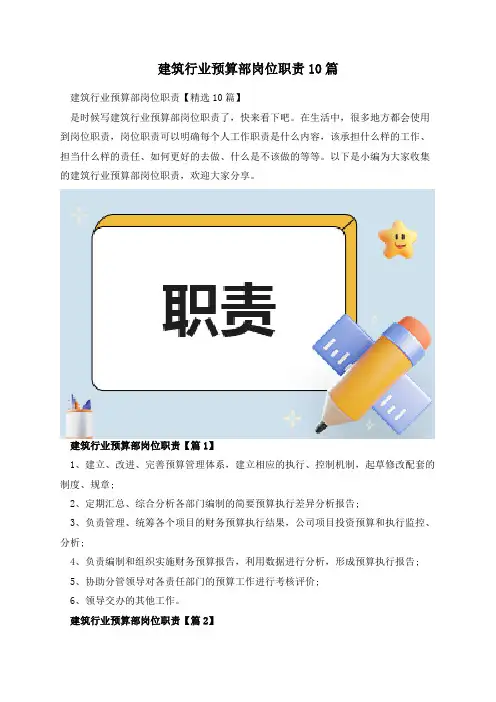 建筑行业预算部岗位职责10篇

建筑行业预算部岗位职责【精选10篇】

是时候写建筑行业预算部岗位职责了，快来看下吧。在生活中，很多地方都会使用到岗位职责，岗位职责可以明确每个人工作职责是什么内容，该承担什么样的工作、担当什么样的责任、如何更好的去做、什么是不该做的等等。以下是小编为大家收集的建筑行业预算部岗位职责，欢迎大家分享。

职责

建筑行业预算部岗位职责【篇1】

1、建立、改进、完善预算管理体系，建立相应的执行、控制机制，起草修改配套的制度、规章；

2、定期汇总、综合分析各部门编制的简要预算执行差异分析报告；

3、负责管理、统筹各个项目的财务预算执行结果，公司项目投资预算和执行监控、分析；

4、负责编制和组织实施财务预算报告，利用数据进行分析，形成预算执行报告；

5、协助分管领导对各责任部门的预算工作进行考核评价；

6、领导交办的其他工作。

建筑行业预算部岗位职责【篇2】